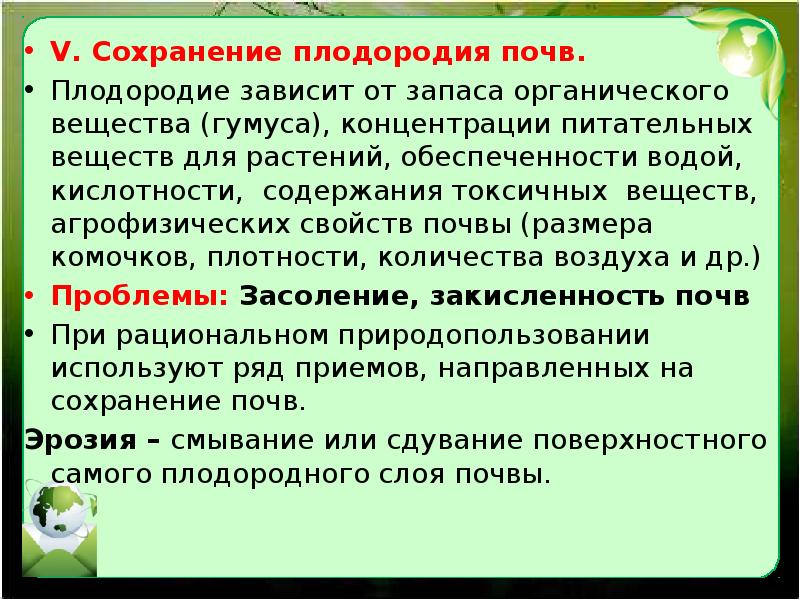 • V. Сохранение плодородия почв.

• Плодородие зависит от запаса органического вещества (гумуса), концентрации питательных веществ для растений, обеспеченности водой, кислотности, содержания токсичных веществ, агрофизических свойств почвы (размера комочков, плотности, количества воздуха и др.)

• Проблемы: Засоление, закисленность почв

• При рациональном природопользовании используют ряд приемов, направленных на сохранение почв.

Эрозия – смывание или сдувание поверхностного самого плодородного слоя почвы.